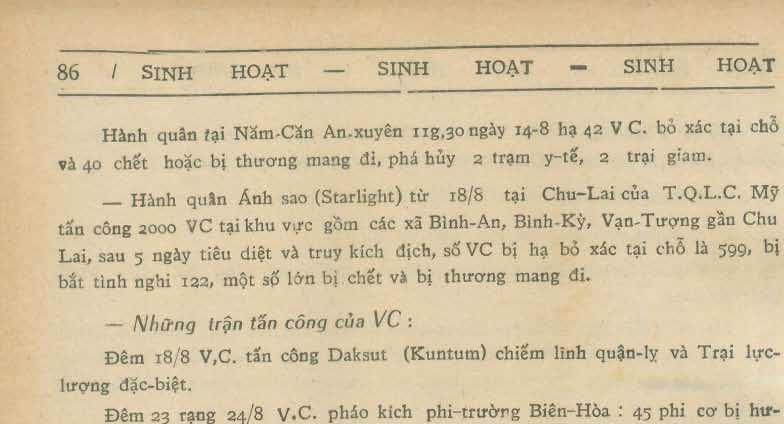 86 / SINH HOẠT — SINH HOẠT — SINH HOẠT

Hành quân tại Năm-Căn An-xuyên 11g,30 ngày 14-8 hạ 42 V C. bỏ xác tại chỗ và 40 chết hoặc bị thương mang đi, phá hủy 2 trạm y-tế, 2 trại giam.

— Hành quân Ánh sao (Starlight) từ 18/8 tại Chu-Lai của T.Q.L.C. Mỹ tấn công 2000 VC tại khu vực gồm các xã Bình-An, Bình-Kỳ, Vạn-Tượng gần Chu Lai, sau 5 ngày tiêu diệt và truy kích địch, số VC bị hạ bỏ xác tại chỗ là 599, bị bắt tình nghi 122, một số lớn bị chết và bị thương mang đi.

— Những trận tấn công của VC :

Đêm 18/8 V,C. tấn công Daksut (Kuntum) chiếm lĩnh quận-lỵ và Trại lực-lượng đặc-biệt.

Đêm 23 rạng 24/8 V.C. pháo kích phi-trường Biên-Hòa : 45 phi cơ bị hư-